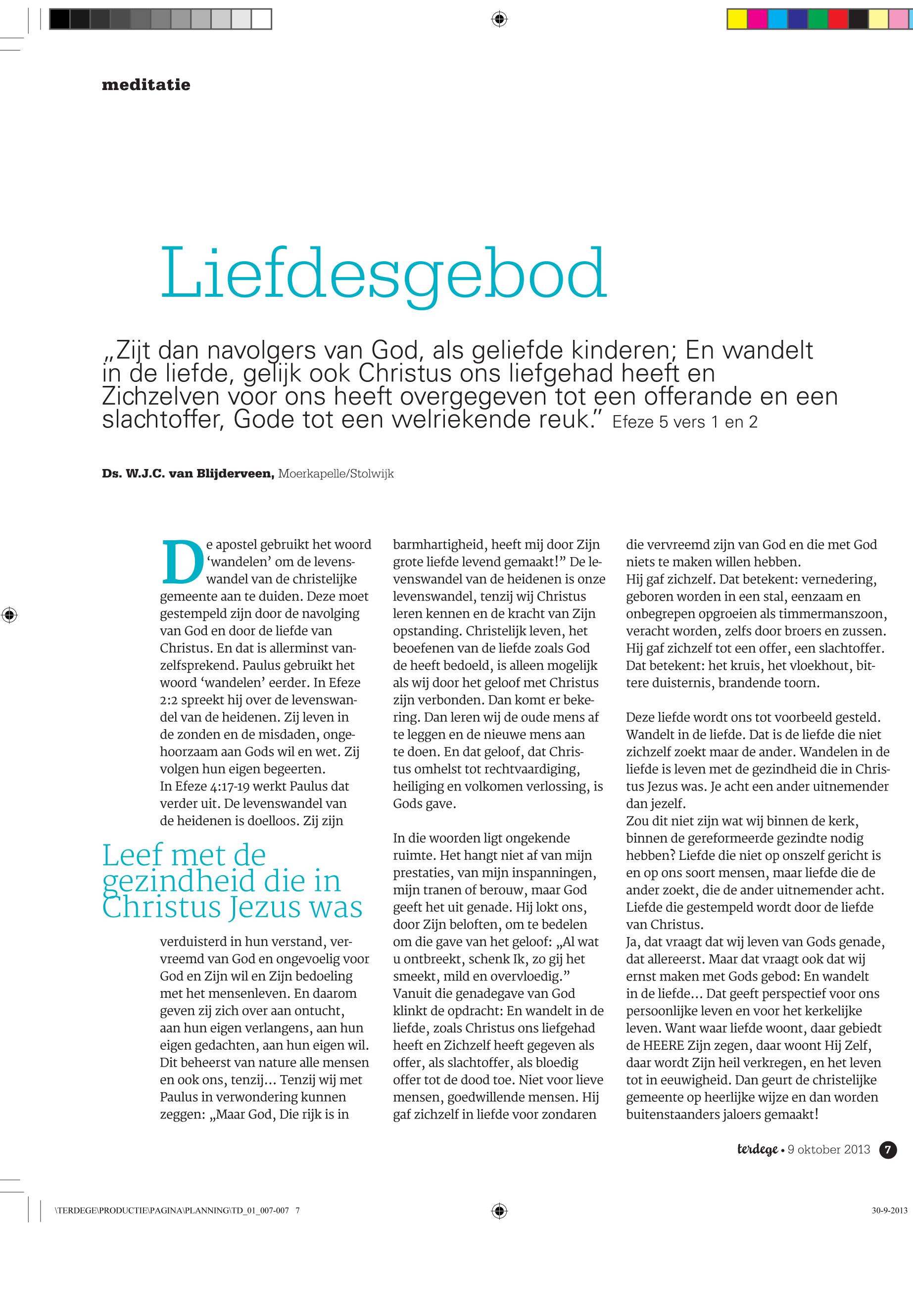 meditatie

Liefdesgebod

„Zijt dan navolgers van God, als geliefde kinderen; En wandelt in de liefde, gelijk ook Christus ons liefgehad heeft en Zichzelven voor ons heeft overgegeven tot een offerande en een slachtoffer, Gode tot een welriekende reuk.” Efeze 5 vers 1 en 2

Ds. W.J.C. van Blijderveen, Moerkapelle/Stolwijk

De apostel gebruikt het woord ‘wandelen’ om de levenswandel van de christelijke gemeente aan te duiden. Deze moet gestempeld zijn door de navolging van God en door de liefde van Christus. En dat is allerminst vanzelfsprekend. Paulus gebruikt het woord ‘wandelen’ eerder. In Efeze 2:2 spreekt hij over de levenswandel van de heidenen. Zij leven in de zonden en de misdaden, ongehoorzaam aan Gods wil en wet. Zij volgen hun eigen begeerten.
In Efeze 4:17-19 werkt Paulus dat verder uit. De levenswandel van de heidenen is doelloos. Zij zijn

Leef met de gezindheid die in Christus Jezus was

verduisterd in hun verstand, vervreemd van God en ongevoelig voor God en Zijn wil en Zijn bedoeling met het mensenleven. En daarom geven zij zich over aan ontucht, aan hun eigen verlangens, aan hun eigen gedachten, aan hun eigen wil. Dit beheerst van nature alle mensen en ook ons, tenzij... Tenzij wij met Paulus in verwondering kunnen zeggen: „Maar God, Die rijk is in barmhartigheid, heeft mij door Zijn grote liefde levend gemaakt!” De levenswandel van de heidenen is onze levenswandel, tenzij wij Christus leren kennen en de kracht van Zijn opstanding. Christelijk leven, het beoefenen van de liefde zoals God de heeft bedoeld, is alleen mogelijk als wij door het geloof met Christus zijn verbonden. Dan komt er bekering. Dan leren wij de oude mens af te leggen en de nieuwe mens aan te doen. En dat geloof, dat Christus omhelst tot rechtvaardiging, heiliging en volkomen verlossing, is Gods gave.

In die woorden ligt ongekende ruimte. Het hangt niet af van mijn prestaties, van mijn inspanningen, mijn tranen of berouw, maar God geeft het uit genade. Hij lokt ons, door Zijn beloften, om te bedelen om die gave van het geloof: „Al wat u ontbreekt, schenk Ik, zo gij het smeekt, mild en overvloedig.”
Vanuit die genadegave van God klinkt de opdracht: En wandelt in de liefde, zoals Christus ons liefgehad heeft en Zichzelf heeft gegeven als offer, als slachtoffer, als bloedig offer tot de dood toe. Niet voor lieve mensen, goedwillende mensen. Hij gaf zichzelf in liefde voor zondaren die vervreemd zijn van God en die met God niets te maken willen hebben.
Hij gaf zichzelf. Dat betekent: vernedering, geboren worden in een stal, eenzaam en onbegrepen opgroeien als timmermanszoon, veracht worden, zelfs door broers en zussen. Hij gaf zichzelf tot een offer, een slachtoffer. Dat betekent: het kruis, het vloekhout, bittere duisternis, brandende toorn.

Deze liefde wordt ons tot voorbeeld gesteld. Wandelt in de liefde. Dat is de liefde die niet zichzelf zoekt maar de ander. Wandelen in de liefde is leven met de gezindheid die in Christus Jezus was. Je acht een ander uitnemender dan jezelf.
Zou dit niet zijn wat wij binnen de kerk, binnen de gereformeerde gezindte nodig hebben? Liefde die niet op onszelf gericht is en op ons soort mensen, maar liefde die de ander zoekt, die de ander uitnemender acht. Liefde die gestempeld wordt door de liefde van Christus.
Ja, dat vraagt dat wij leven van Gods genade, dat allereerst. Maar dat vraagt ook dat wij ernst maken met Gods gebod: En wandelt in de liefde... Dat geeft perspectief voor ons persoonlijke leven en voor het kerkelijke leven. Want waar liefde woont, daar gebiedt de HEERE Zijn zegen, daar woont Hij Zelf, daar wordt Zijn heil verkregen, en het leven tot in eeuwigheid. Dan geurt de christelijke gemeente op heerlijke wijze en dan worden buitenstaanders jaloers gemaakt!

terdege • 9 oktober 2013 7

\TERDEGE\PRODUCTIE\PAGINA\PLANNING\TD_01_007-007 7 30-9-2013